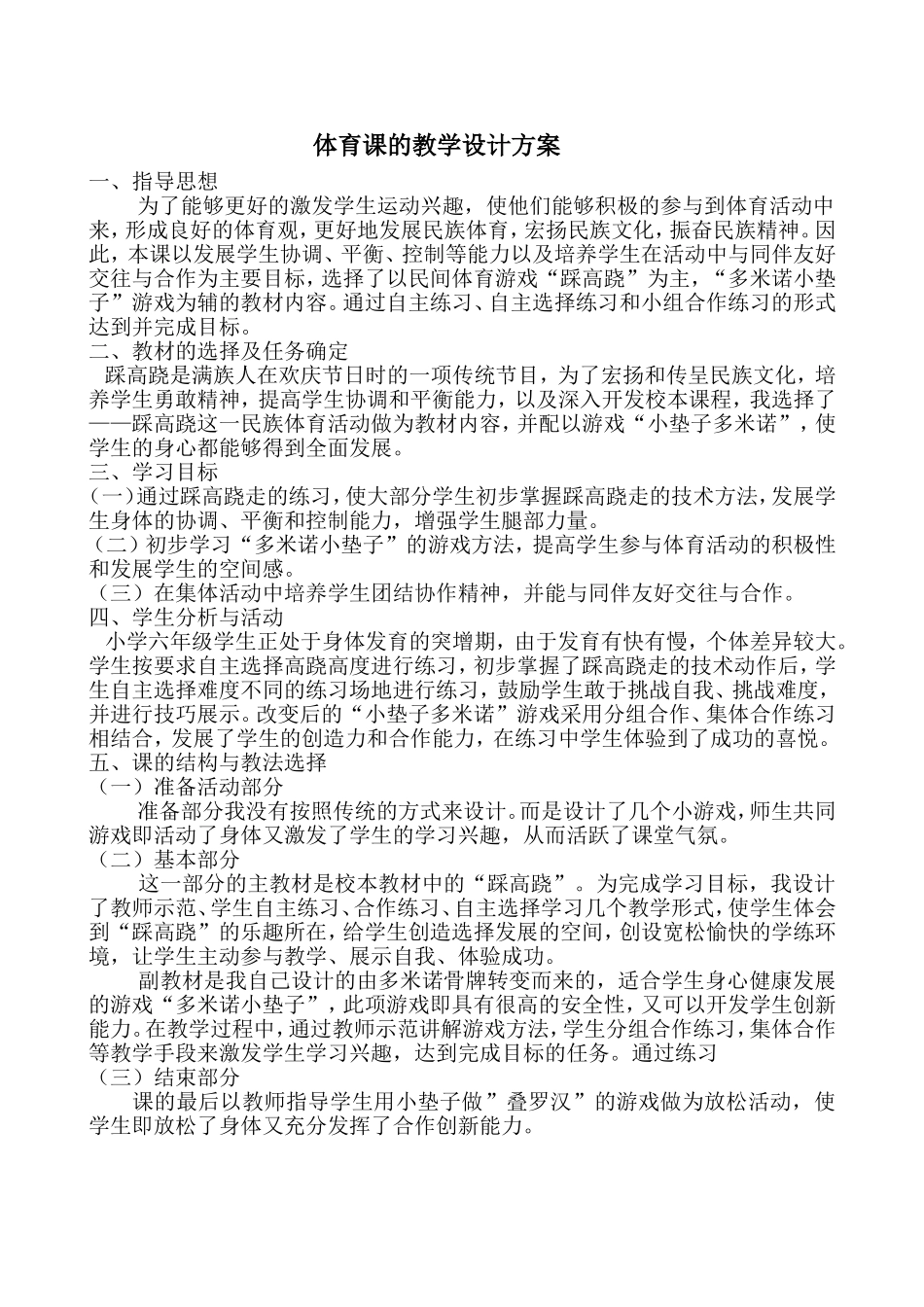 体育课的教学设计方案

一、指导思想

为了能够更好的激发学生运动兴趣，使他们能够积极的参与到体育活动中来，形成良好的体育观，更好地发展民族体育，宏扬民族文化，振奋民族精神。因此，本课以发展学生协调、平衡、控制等能力以及培养学生在活动中与同伴友好交往与合作为主要目标，选择了以民间体育游戏“踩高跷”为主，“多米诺小垫子”游戏为辅的教材内容。通过自主练习、自主选择练习和小组合作练习的形式达到并完成目标。

二、教材的选择及任务确定

踩高跷是满族人在欢庆节日时的一项传统节目，为了宏扬和传呈民族文化，培养学生勇敢精神，提高学生协调和平衡能力，以及深入开发校本课程，我选择了——踩高跷这一民族体育活动做为教材内容，并配以游戏“小垫子多米诺”，使学生的身心都能够得到全面发展。

三、学习目标

(一)通过踩高跷走的练习，使大部分学生初步掌握踩高跷走的技术方法，发展学生身体的协调、平衡和控制能力，增强学生腿部力量。

（二）初步学习“多米诺小垫子”的游戏方法，提高学生参与体育活动的积极性和发展学生的空间感。

（三）在集体活动中培养学生团结协作精神，并能与同伴友好交往与合作。

四、学生分析与活动

小学六年级学生正处于身体发育的突增期，由于发育有快有慢，个体差异较大。学生按要求自主选择高跷高度进行练习，初步掌握了踩高跷走的技术动作后，学生自主选择难度不同的练习场地进行练习，鼓励学生敢于挑战自我、挑战难度，并进行技巧展示。改变后的“小垫子多米诺”游戏采用分组合作、集体合作练习相结合，发展了学生的创造力和合作能力，在练习中学生体验到了成功的喜悦。

五、课的结构与教法选择

（一）准备活动部分

准备部分我没有按照传统的方式来设计。而是设计了几个小游戏，师生共同游戏即活动了身体又激发了学生的学习兴趣，从而活跃了课堂气氛。

（二）基本部分

这一部分的主教材是校本教材中的“踩高跷”。为完成学习目标，我设计了教师示范、学生自主练习、合作练习、自主选择学习几个教学形式，使学生体会到“踩高跷”的乐趣所在，给学生创造选择发展的空间，创设宽松愉快的学练环境，让学生主动参与教学、展示自我、体验成功。

副教材是我自己设计的由多米诺骨牌转变而来的，适合学生身心健康发展的游戏“多米诺小垫子”，此项游戏即具有很高的安全性，又可以开发学生创新能力。在教学过程中，通过教师示范讲解游戏方法，学生分组合作练习，集体合作等教学手段来激发学生学习兴趣，达到完成目标的任务。通过练习

（三）结束部分

课的最后以教师指导学生用小垫子做”叠罗汉”的游戏做为放松活动，使学生即放松了身体又充分发挥了合作创新能力。